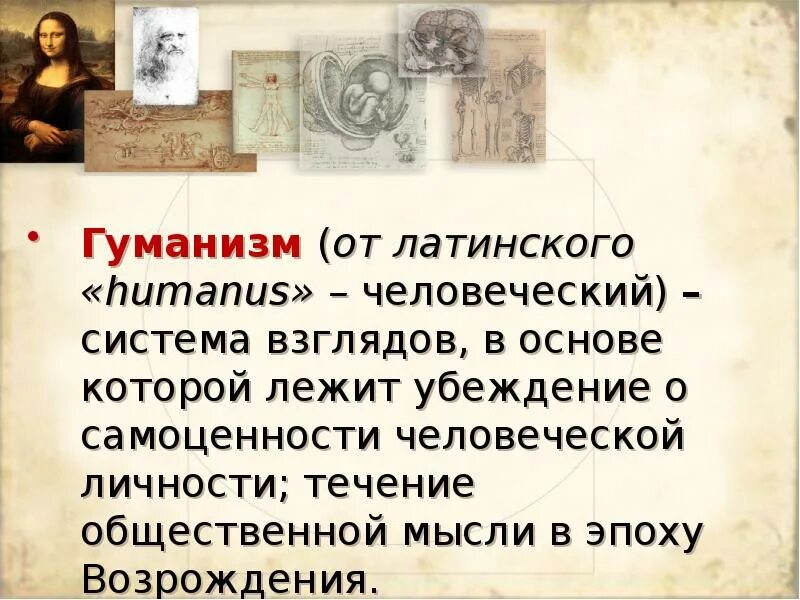 • Гуманизм (от латинского «humanus» – человеческий) – система взглядов, в основе которой лежит убеждение о самоценности человеческой личности; течение общественной мысли в эпоху Возрождения.